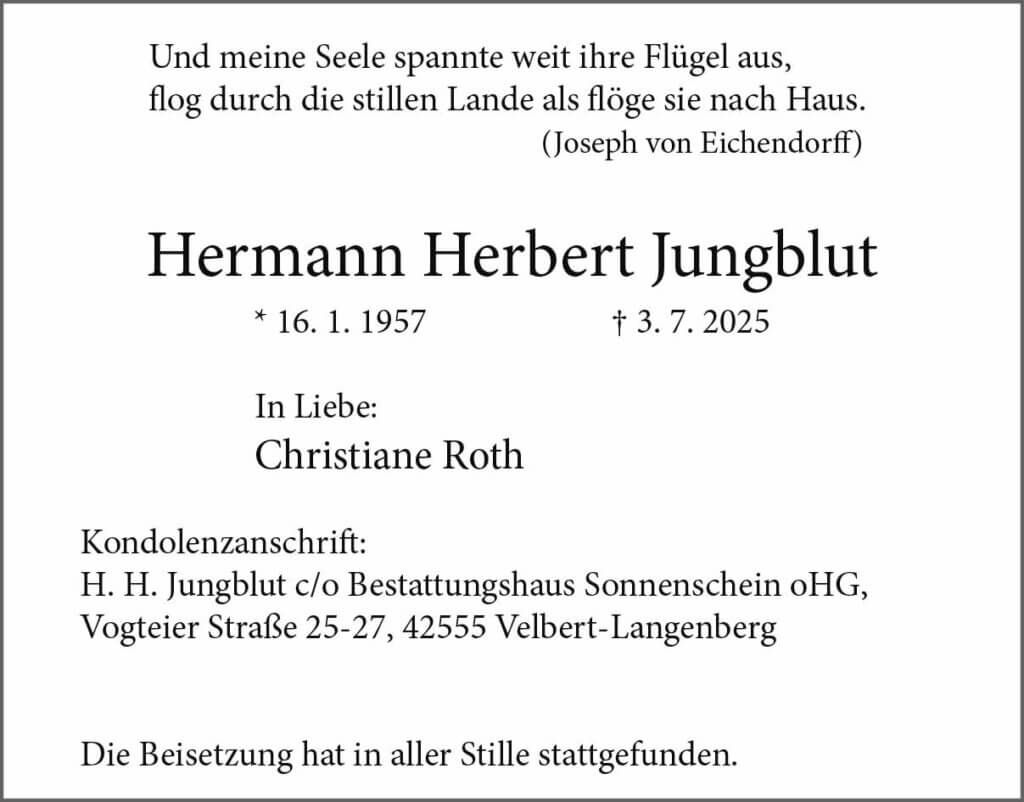 Und meine Seele spannte weit ihre Flügel aus,
flog durch die stillen Lande als flöge sie nach Haus.
(Joseph von Eichendorff)

Hermann Herbert Jungblut

* 16. 1. 1957 † 3. 7. 2025

In Liebe:
Christiane Roth

Kondolenzanschrift:
H. H. Jungblut c/o Bestattungshaus Sonnenschein oHG,
Vogteier Straße 25-27, 42555 Velbert-Langenberg

Die Beisetzung hat in aller Stille stattgefunden.